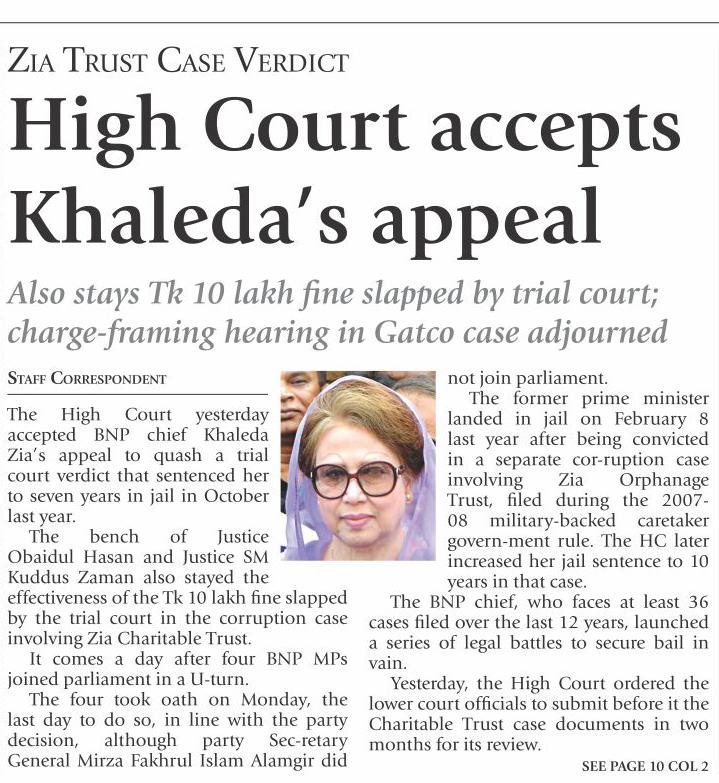 ZIA TRUST CASE VERDICT

High Court accepts Khaleda's appeal

Also stays Tk 10 lakh fine slapped by trial court; charge-framing hearing in Gatco case adjourned

STAFF CORRESPONDENT

The High Court yesterday accepted BNP chief Khaleda Zia's appeal to quash a trial court verdict that sentenced her to seven years in jail in October last year.

The bench of Justice Obaidul Hasan and Justice SM Kuddus Zaman also stayed the effectiveness of the Tk 10 lakh fine slapped by the trial court in the corruption case involving Zia Charitable Trust.

It comes a day after four BNP MPs joined parliament in a U-turn.

The four took oath on Monday, the last day to do so, in line with the party decision, although party Sec-retary General Mirza Fakhrul Islam Alamgir did not join parliament.

The former prime minister landed in jail on February 8 last year after being convicted in a separate cor-ruption case involving Zia Orphanage Trust, filed during the 2007-08 military-backed caretaker govern-ment rule. The HC later increased her jail sentence to 10 years in that case.

The BNP chief, who faces at least 36 cases filed over the last 12 years, launched a series of legal battles to secure bail in vain.

Yesterday, the High Court ordered the lower court officials to submit before it the Charitable Trust case documents in two months for its review.

SEE PAGE 10 COL 2